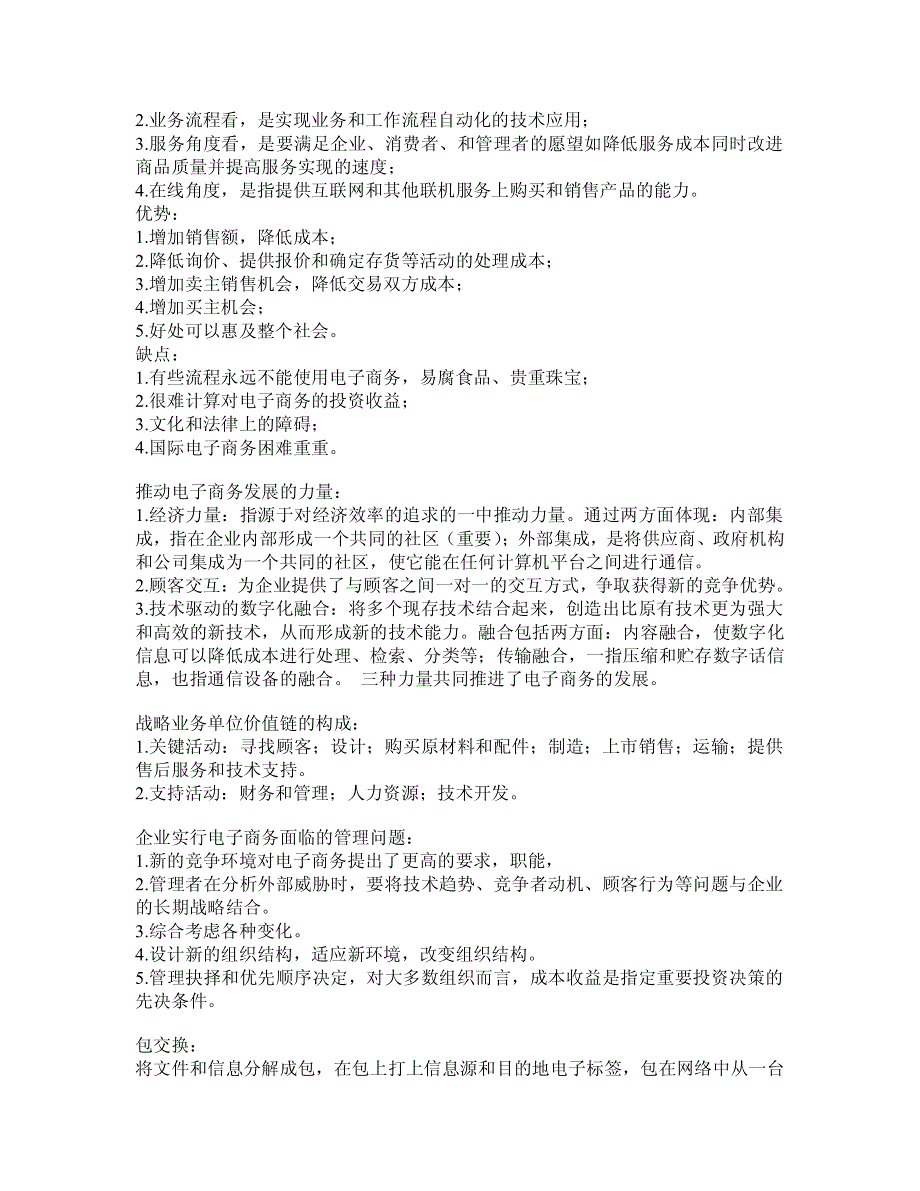 2.业务流程看，是实现业务和工作流程自动化的技术应用；
3.服务角度看，是要满足企业、消费者、和管理者的愿望如降低服务成本同时改进商品质量并提高服务实现的速度；
4.在线角度，是指提供互联网和其他联机服务上购买和销售产品的能力。
优势：
1.增加销售额，降低成本；
2.降低询价、提供报价和确定存货等活动的处理成本；
3.增加卖主销售机会，降低交易双方成本；
4.增加买主机会；
5.好处可以惠及整个社会。
缺点：
1.有些流程永远不能使用电子商务，易腐食品、贵重珠宝；
2.很难计算对电子商务的投资收益；
3.文化和法律上的障碍；
4.国际电子商务困难重重。

推动电子商务发展的力量：
1.经济力量：指源于对经济效率的追求的一中推动力量。通过两方面体现：内部集成，指在企业内部形成一个共同的社区（重要）；外部集成，是将供应商、政府机构和公司集成为一个共同的社区，使它能在任何计算机平台之间进行通信。
2.顾客交互：为企业提供了与顾客之间一对一的交互方式，争取获得新的竞争优势。
3.技术驱动的数字化融合：将多个现存技术结合起来，创造出比原有技术更为强大和高效的新技术，从而形成新的技术能力。融合包括两方面：内容融合，使数字化信息可以降低成本进行处理、检索、分类等；传输融合，一指压缩和贮存数字话信息，也指通信设备的融合。 三种力量共同推进了电子商务的发展。

战略业务单位价值链的构成：
1.关键活动：寻找顾客；设计；购买原材料和配件；制造；上市销售；运输；提供售后服务和技术支持。
2.支持活动：财务和管理；人力资源；技术开发。

企业实行电子商务面临的管理问题：
1.新的竞争环境对电子商务提出了更高的要求，职能，
2.管理者在分析外部威胁时，要将技术趋势、竞争者动机、顾客行为等问题与企业的长期战略结合。
3.综合考虑各种变化。
4.设计新的组织结构，适应新环境，改变组织结构。
5.管理抉择和优先顺序决定，对大多数组织而言，成本收益是指定重要投资决策的先决条件。

包交换：
将文件和信息分解成包，在包上打上信息源和目的地电子标签，包在网络中从一台